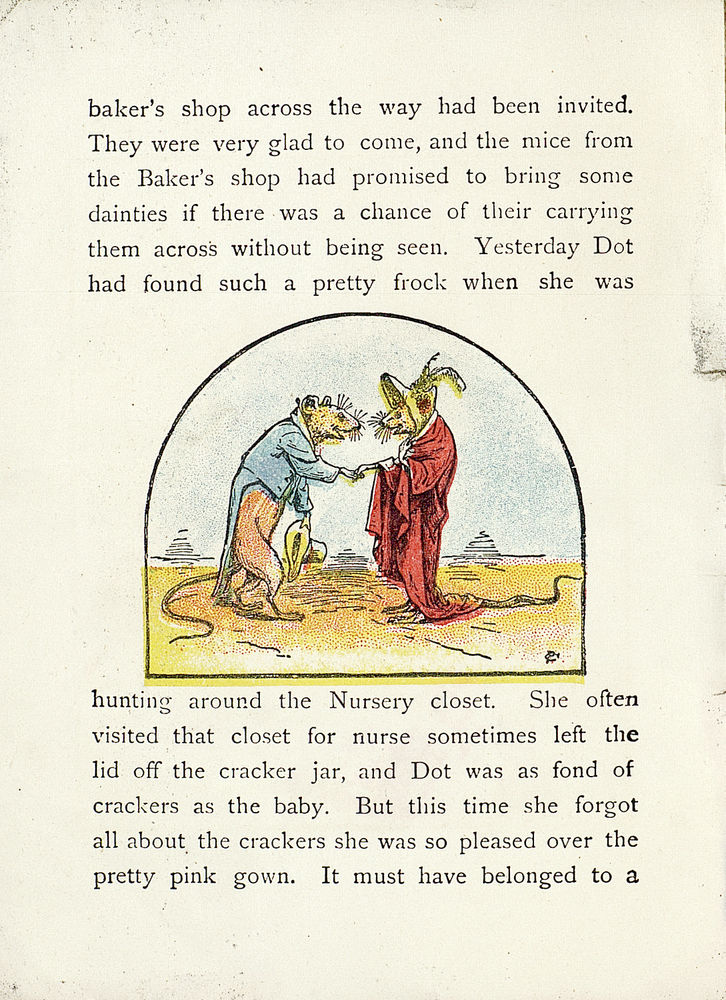 baker's shop across the way had been invited. They were very glad to come, and the mice from the Baker's shop had promised to bring some dainties if there was a chance of their carrying them across without being seen. Yesterday Dot had found such a pretty frock when she was

hunting around the Nursery closet. She often visited that closet for nurse sometimes left the lid off the cracker jar, and Dot was as fond of crackers as the baby. But this time she forgot all about the crackers she was so pleased over the pretty pink gown. It must have belonged to a